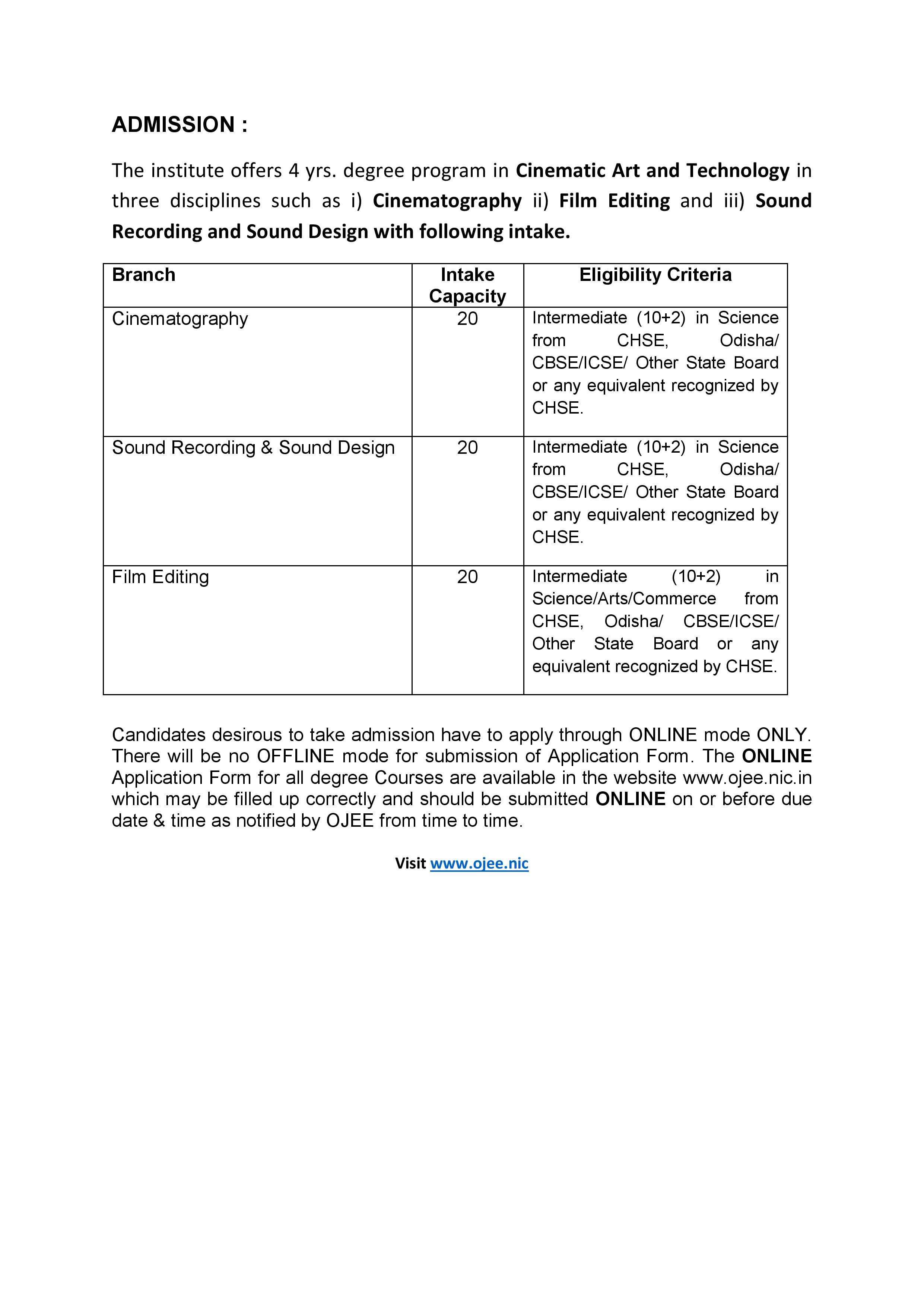 ADMISSION :

The institute offers 4 yrs. degree program in Cinematic Art and Technology in three disciplines such as i) Cinematography ii) Film Editing and iii) Sound Recording and Sound Design with following intake.

| Branch | Intake Capacity | Eligibility Criteria |
|---|---|---|
| Cinematography | 20 | Intermediate (10+2) in Science from CHSE, Odisha/ CBSE/ICSE/ Other State Board or any equivalent recognized by CHSE. |
| Sound Recording & Sound Design | 20 | Intermediate (10+2) in Science from CHSE, Odisha/ CBSE/ICSE/ Other State Board or any equivalent recognized by CHSE. |
| Film Editing | 20 | Intermediate (10+2) in Science/Arts/Commerce from CHSE, Odisha/ CBSE/ICSE/ Other State Board or any equivalent recognized by CHSE. |

Candidates desirous to take admission have to apply through ONLINE mode ONLY. There will be no OFFLINE mode for submission of Application Form. The ONLINE Application Form for all degree Courses are available in the website www.ojee.nic.in which may be filled up correctly and should be submitted ONLINE on or before due date & time as notified by OJEE from time to time.

Visit www.ojee.nic